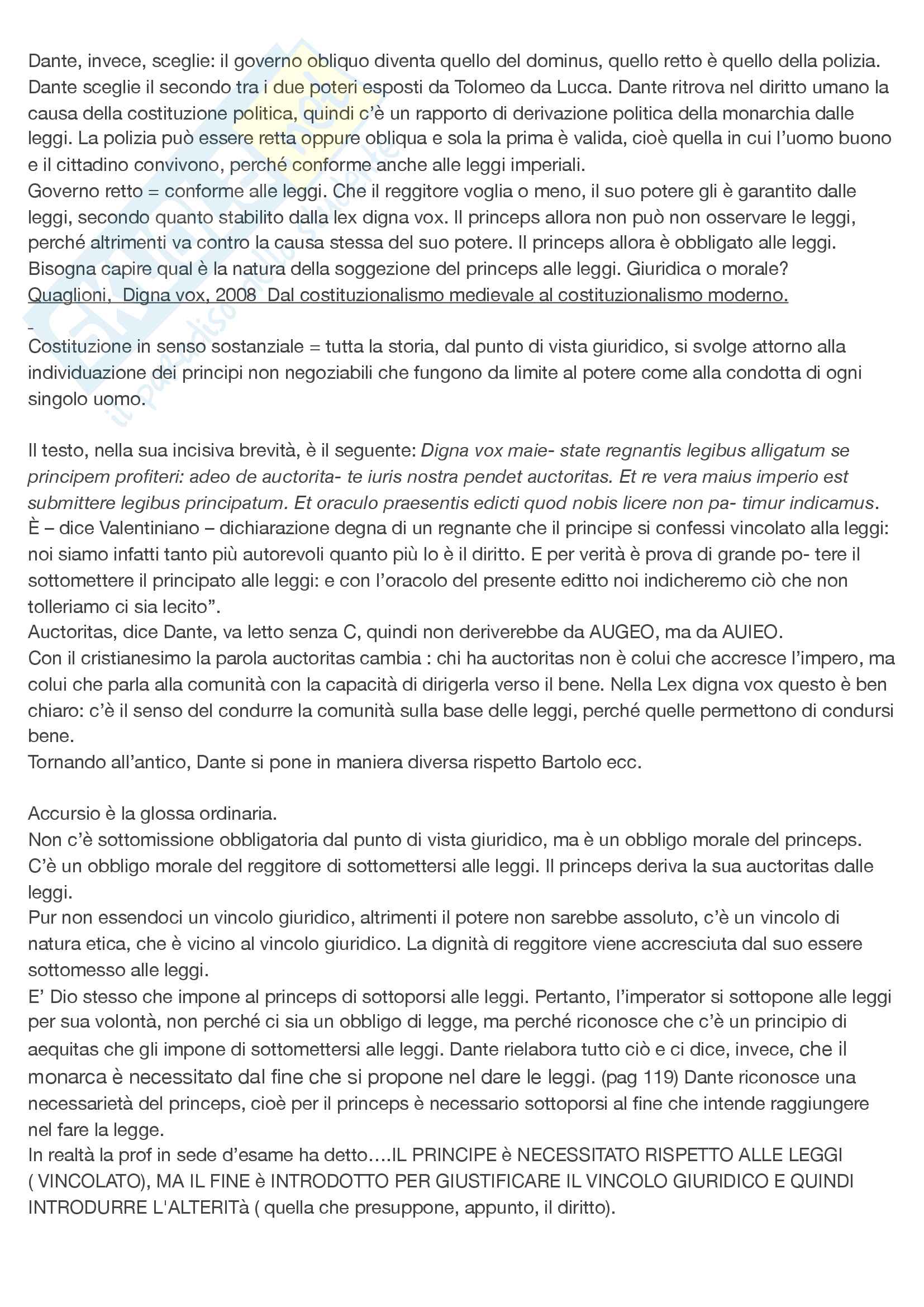 Dante, invece, sceglie: il governo obliquo diventa quello del dominus, quello retto è quello della polizia. Dante sceglie il secondo tra i due poteri esposti da Tolomeo da Lucca. Dante ritrova nel diritto umano la causa della costituzione politica, quindi c'è un rapporto di derivazione politica della monarchia dalle leggi. La polizia può essere retta oppure obliqua e sola la prima è valida, cioè quella in cui l'uomo buono e il cittadino convivono, perché conforme anche alle leggi imperiali.
Governo retto = conforme alle leggi. Che il reggitore voglia o meno, il suo potere gli è garantito dalle leggi, secondo quanto stabilito dalla lex digna vox. Il princeps allora non può non osservare le leggi, perché altrimenti va contro la causa stessa del suo potere. Il princeps allora è obbligato alle leggi. Bisogna capire qual è la natura della soggezione del princeps alle leggi. Giuridica o morale?
Quaglioni, Digna vox, 2008 Dal costituzionalismo medievale al costituzionalismo moderno.
-
Costituzione in senso sostanziale = tutta la storia, dal punto di vista giuridico, si svolge attorno alla individuazione dei principi non negoziabili che fungono da limite al potere come alla condotta di ogni singolo uomo.

Il testo, nella sua incisiva brevità, è il seguente: Digna vox maie- state regnantis legibus alligatum se principem profiteri: adeo de auctorita- te iuris nostra pendet auctoritas. Et re vera maius imperio est submittere legibus principatum. Et oraculo praesentis edicti quod nobis licere non pa- timur indicamus. È – dice Valentiniano – dichiarazione degna di un regnante che il principe si confessi vincolato alla leggi: noi siamo infatti tanto più autorevoli quanto più lo è il diritto. E per verità è prova di grande po- tere il sottomettere il principato alle leggi: e con l'oracolo del presente editto noi indicheremo ciò che non tolleriamo ci sia lecito".
Auctoritas, dice Dante, va letto senza C, quindi non deriverebbe da AUGEO, ma da AUIEO.
Con il cristianesimo la parola auctoritas cambia : chi ha auctoritas non è colui che accresce l'impero, ma colui che parla alla comunità con la capacità di dirigerla verso il bene. Nella Lex digna vox questo è ben chiaro: c'è il senso del condurre la comunità sulla base delle leggi, perché quelle permettono di condursi bene.
Tornando all'antico, Dante si pone in maniera diversa rispetto Bartolo ecc.

Accursio è la glossa ordinaria.
Non c'è sottomissione obbligatoria dal punto di vista giuridico, ma è un obbligo morale del princeps. C'è un obbligo morale del reggitore di sottomettersi alle leggi. Il princeps deriva la sua auctoritas dalle leggi.
Pur non essendoci un vincolo giuridico, altrimenti il potere non sarebbe assoluto, c'è un vincolo di natura etica, che è vicino al vincolo giuridico. La dignità di reggitore viene accresciuta dal suo essere sottomesso alle leggi.
E' Dio stesso che impone al princeps di sottoporsi alle leggi. Pertanto, l'imperator si sottopone alle leggi per sua volontà, non perché ci sia un obbligo di legge, ma perché riconosce che c'è un principio di aequitas che gli impone di sottomettersi alle leggi. Dante rielabora tutto ciò e ci dice, invece, che il monarca è necessitato dal fine che si propone nel dare le leggi. (pag 119) Dante riconosce una necessarietà del princeps, cioè per il princeps è necessario sottoporsi al fine che intende raggiungere nel fare la legge.
In realtà la prof in sede d'esame ha detto….IL PRINCIPE è NECESSITATO RISPETTO ALLE LEGGI ( VINCOLATO), MA IL FINE è INTRODOTTO PER GIUSTIFICARE IL VINCOLO GIURIDICO E QUINDI INTRODURRE L'ALTERITà ( quella che presuppone, appunto, il diritto).